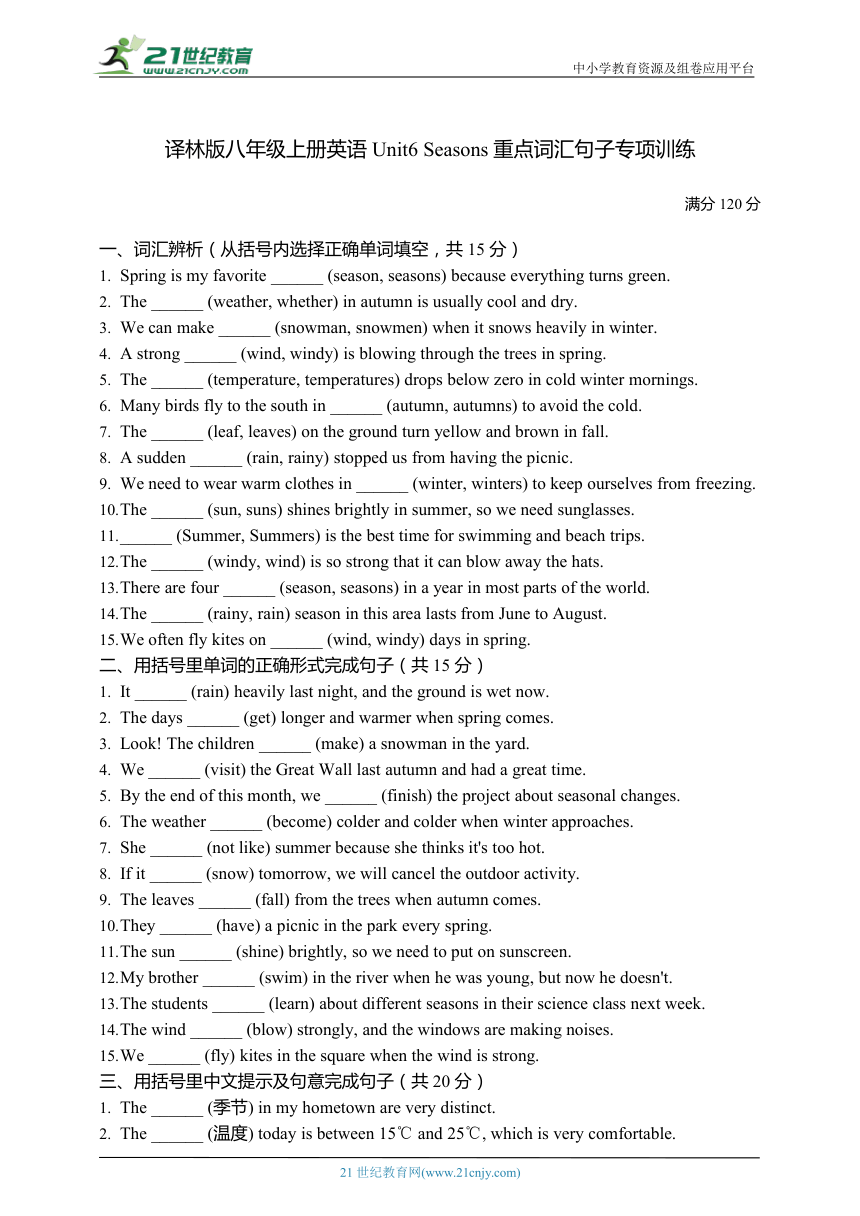 21世纪教育
www.21cnjy.com
中小学教育资源及组卷应用平台

译林版八年级上册英语 Unit6 Seasons 重点词汇句子专项训练

满分 120 分

一、词汇辨析（从括号内选择正确单词填空，共 15 分）
1. Spring is my favorite ______ (season, seasons) because everything turns green.
2. The ______ (weather, whether) in autumn is usually cool and dry.
3. We can make ______ (snowman, snowmen) when it snows heavily in winter.
4. A strong ______ (wind, windy) is blowing through the trees in spring.
5. The ______ (temperature, temperatures) drops below zero in cold winter mornings.
6. Many birds fly to the south in ______ (autumn, autumns) to avoid the cold.
7. The ______ (leaf, leaves) on the ground turn yellow and brown in fall.
8. A sudden ______ (rain, rainy) stopped us from having the picnic.
9. We need to wear warm clothes in ______ (winter, winters) to keep ourselves from freezing.
10. The ______ (sun, suns) shines brightly in summer, so we need sunglasses.
11. ______ (Summer, Summers) is the best time for swimming and beach trips.
12. The ______ (windy, wind) is so strong that it can blow away the hats.
13. There are four ______ (season, seasons) in a year in most parts of the world.
14. The ______ (rainy, rain) season in this area lasts from June to August.
15. We often fly kites on ______ (wind, windy) days in spring.
二、用括号里单词的正确形式完成句子（共 15 分）
1. It ______ (rain) heavily last night, and the ground is wet now.
2. The days ______ (get) longer and warmer when spring comes.
3. Look! The children ______ (make) a snowman in the yard.
4. We ______ (visit) the Great Wall last autumn and had a great time.
5. By the end of this month, we ______ (finish) the project about seasonal changes.
6. The weather ______ (become) colder and colder when winter approaches.
7. She ______ (not like) summer because she thinks it's too hot.
8. If it ______ (snow) tomorrow, we will cancel the outdoor activity.
9. The leaves ______ (fall) from the trees when autumn comes.
10. They ______ (have) a picnic in the park every spring.
11. The sun ______ (shine) brightly, so we need to put on sunscreen.
12. My brother ______ (swim) in the river when he was young, but now he doesn't.
13. The students ______ (learn) about different seasons in their science class next week.
14. The wind ______ (blow) strongly, and the windows are making noises.
15. We ______ (fly) kites in the square when the wind is strong.
三、用括号里中文提示及句意完成句子（共 20 分）
1. The ______ (季节) in my hometown are very distinct.
2. The ______ (温度) today is between 15℃ and 25℃, which is very comfortable.

21 世纪教育网(www.21cnjy.com)